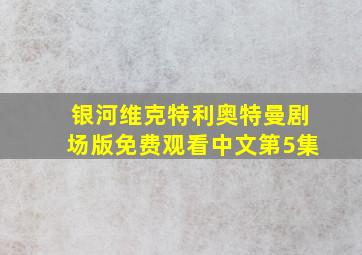 银河维克特利奥特曼剧场版免费观看中文第5集